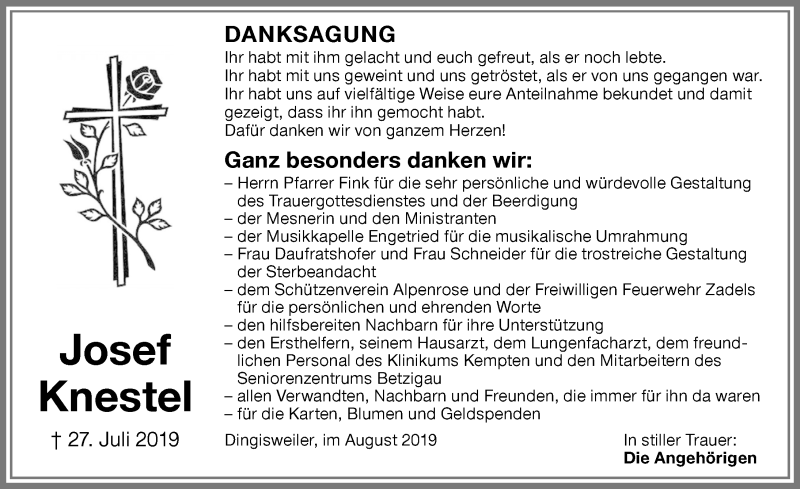 DANKSAGUNG

Ihr habt mit ihm gelacht und euch gefreut, als er noch lebte.
Ihr habt mit uns geweint und uns getröstet, als er von uns gegangen war.
Ihr habt uns auf vielfältige Weise eure Anteilnahme bekundet und damit gezeigt, dass ihr ihn gemocht habt.
Dafür danken wir von ganzem Herzen!

Ganz besonders danken wir:

– Herrn Pfarrer Fink für die sehr persönliche und würdevolle Gestaltung des Trauergottesdienstes und der Beerdigung
– der Mesnerin und den Ministranten
– der Musikkapelle Engetried für die musikalische Umrahmung
– Frau Daufratshofer und Frau Schneider für die trostreiche Gestaltung der Sterbeandacht
– dem Schützenverein Alpenrose und der Freiwilligen Feuerwehr Zadels für die persönlichen und ehrenden Worte
– den hilfsbereiten Nachbarn für ihre Unterstützung
– den Ersthelfern, seinem Hausarzt, dem Lungenfacharzt, dem freundlichen Personal des Klinikums Kempten und den Mitarbeitern des Seniorenzentrums Betzigau
– allen Verwandten, Nachbarn und Freunden, die immer für ihn da waren
– für die Karten, Blumen und Geldspenden

Josef
Knestel

† 27. Juli 2019

Dingisweiler, im August 2019

In stiller Trauer:
Die Angehörigen